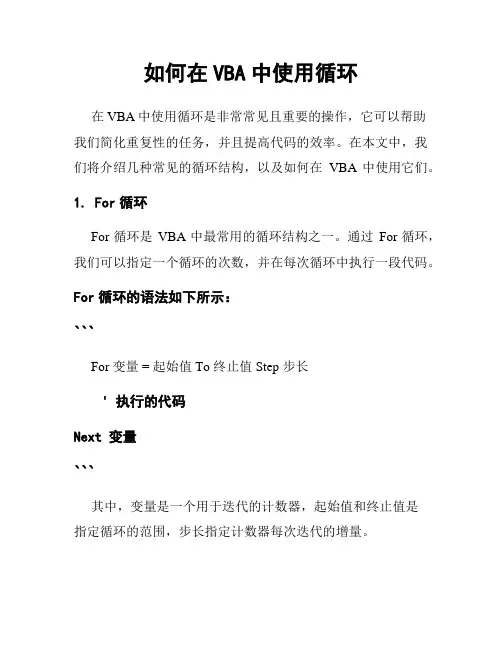 如何在 VBA 中使用循环

在 VBA 中使用循环是非常常见且重要的操作，它可以帮助我们简化重复性的任务，并且提高代码的效率。在本文中，我们将介绍几种常见的循环结构，以及如何在 VBA 中使用它们。

1. For 循环

For 循环是 VBA 中最常用的循环结构之一。通过 For 循环，我们可以指定一个循环的次数，并在每次循环中执行一段代码。

For 循环的语法如下所示：

```

For 变量 = 起始值 To 终止值 Step 步长

' 执行的代码

Next 变量

```

其中，变量是一个用于迭代的计数器，起始值和终止值是指定循环的范围，步长指定计数器每次迭代的增量。